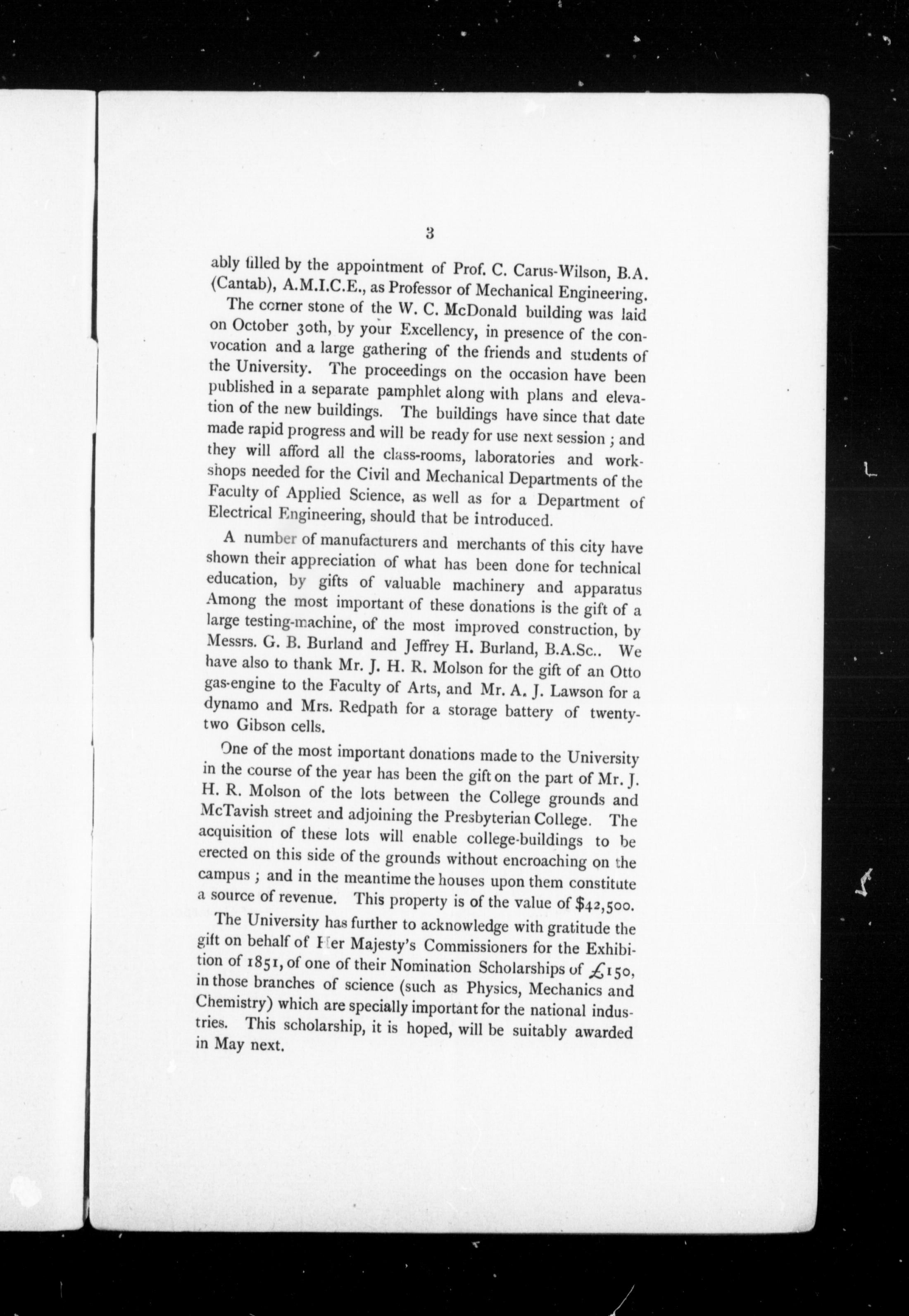 3

ably filled by the appointment of Prof. C. Carus-Wilson, B.A. (Cantab), A.M.I.C.E., as Professor of Mechanical Engineering.

The corner stone of the W. C. McDonald building was laid on October 30th, by your Excellency, in presence of the convocation and a large gathering of the friends and students of the University. The proceedings on the occasion have been published in a separate pamphlet along with plans and elevation of the new buildings. The buildings have since that date made rapid progress and will be ready for use next session ; and they will afford all the class-rooms, laboratories and workshops needed for the Civil and Mechanical Departments of the Faculty of Applied Science, as well as for a Department of Electrical Engineering, should that be introduced.

A number of manufacturers and merchants of this city have shown their appreciation of what has been done for technical education, by gifts of valuable machinery and apparatus Among the most important of these donations is the gift of a large testing-machine, of the most improved construction, by Messrs. G. B. Burland and Jeffrey H. Burland, B.A.Sc.. We have also to thank Mr. J. H. R. Molson for the gift of an Otto gas-engine to the Faculty of Arts, and Mr. A. J. Lawson for a dynamo and Mrs. Redpath for a storage battery of twenty-two Gibson cells.

One of the most important donations made to the University in the course of the year has been the gift on the part of Mr. J. H. R. Molson of the lots between the College grounds and McTavish street and adjoining the Presbyterian College. The acquisition of these lots will enable college-buildings to be erected on this side of the grounds without encroaching on the campus ; and in the meantime the houses upon them constitute a source of revenue. This property is of the value of $42,500.

The University has further to acknowledge with gratitude the gift on behalf of Her Majesty's Commissioners for the Exhibition of 1851, of one of their Nomination Scholarships of £150, in those branches of science (such as Physics, Mechanics and Chemistry) which are specially important for the national industries. This scholarship, it is hoped, will be suitably awarded in May next.